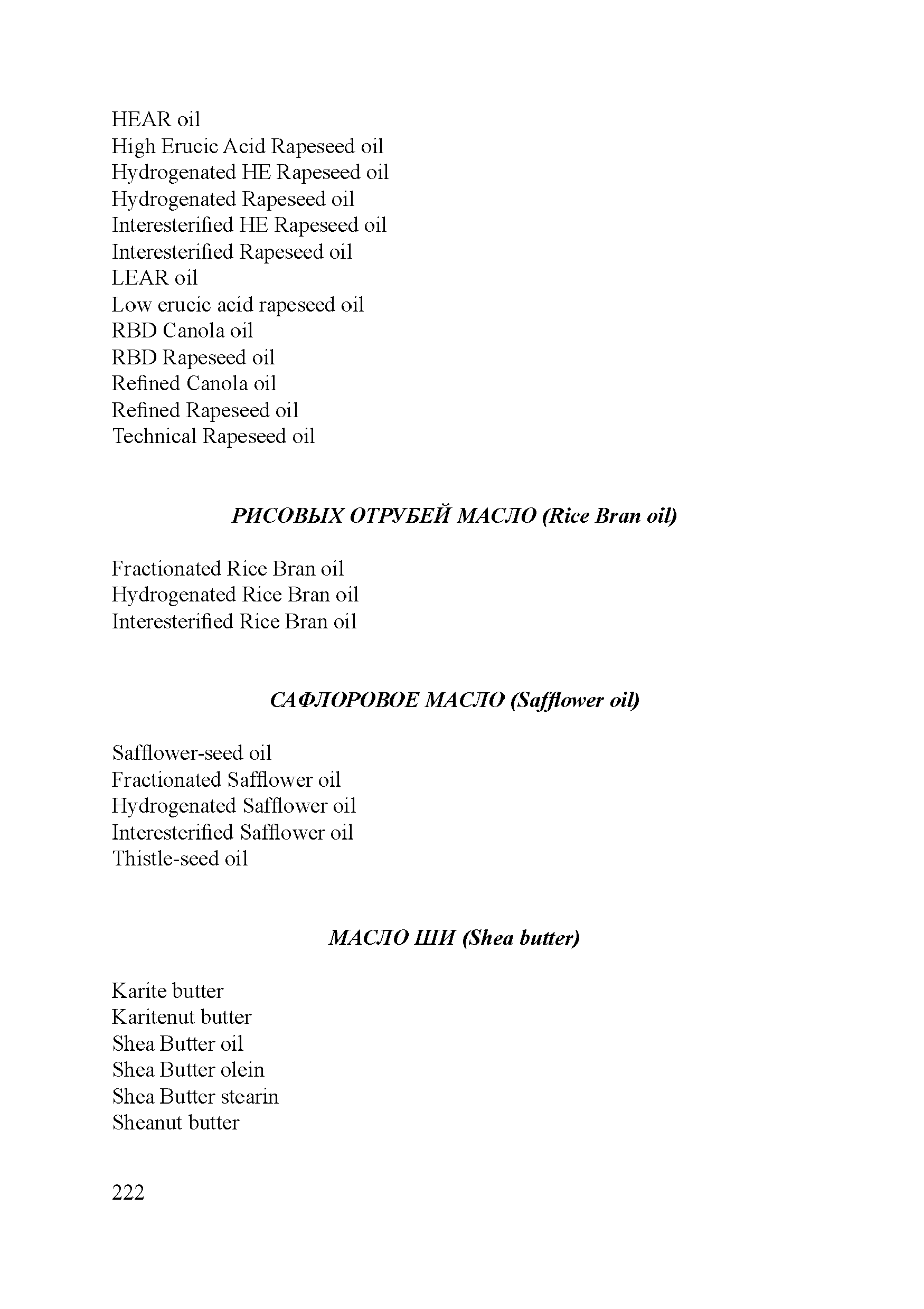 HEAR oil
High Erucic Acid Rapeseed oil
Hydrogenated HE Rapeseed oil
Hydrogenated Rapeseed oil
Interesterified HE Rapeseed oil
Interesterified Rapeseed oil
LEAR oil
Low erucic acid rapeseed oil
RBD Canola oil
RBD Rapeseed oil
Refined Canola oil
Refined Rapeseed oil
Technical Rapeseed oil

РИСОВЫХ ОТРУБЕЙ МАСЛО (Rice Bran oil)

Fractionated Rice Bran oil
Hydrogenated Rice Bran oil
Interesterified Rice Bran oil

САФЛОРОВОЕ МАСЛО (Safflower oil)

Safflower-seed oil
Fractionated Safflower oil
Hydrogenated Safflower oil
Interesterified Safflower oil
Thistle-seed oil

МАСЛО ШИ (Shea butter)

Karite butter
Karitenut butter
Shea Butter oil
Shea Butter olein
Shea Butter stearin
Sheanut butter

222